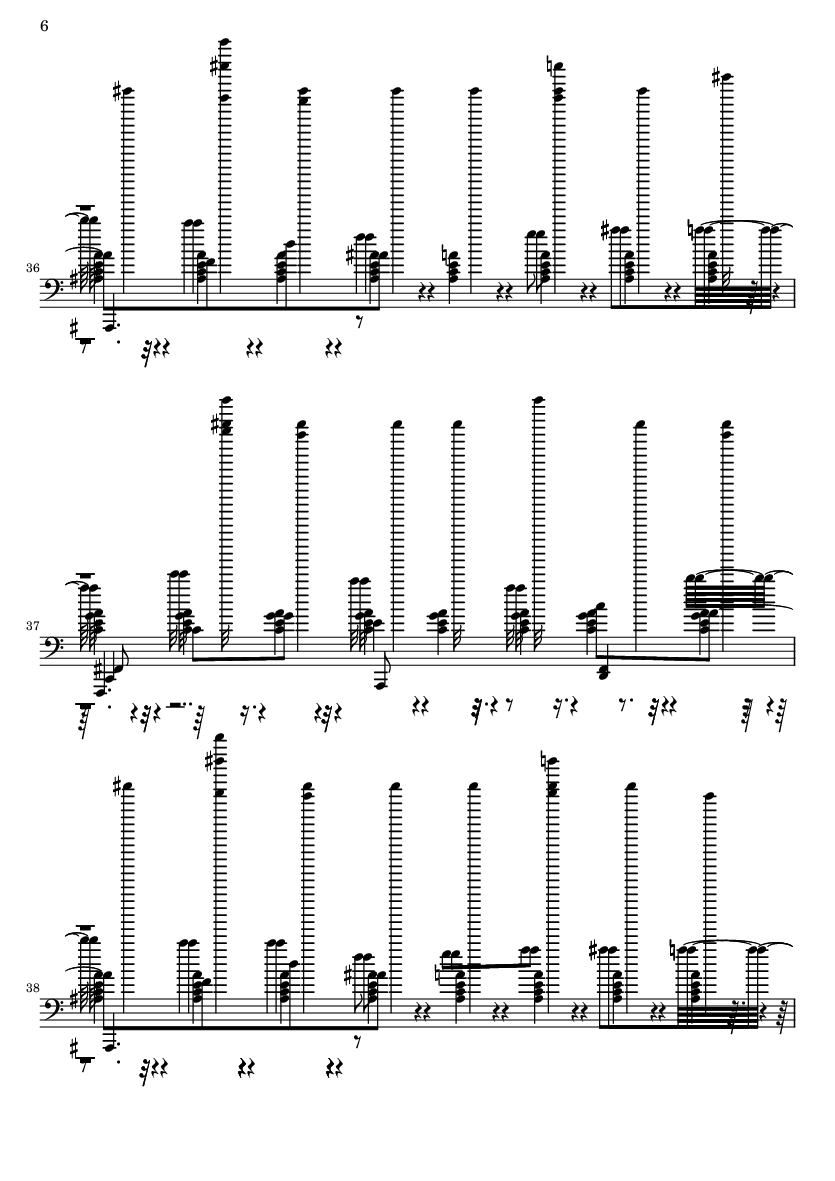 6

36

37

38